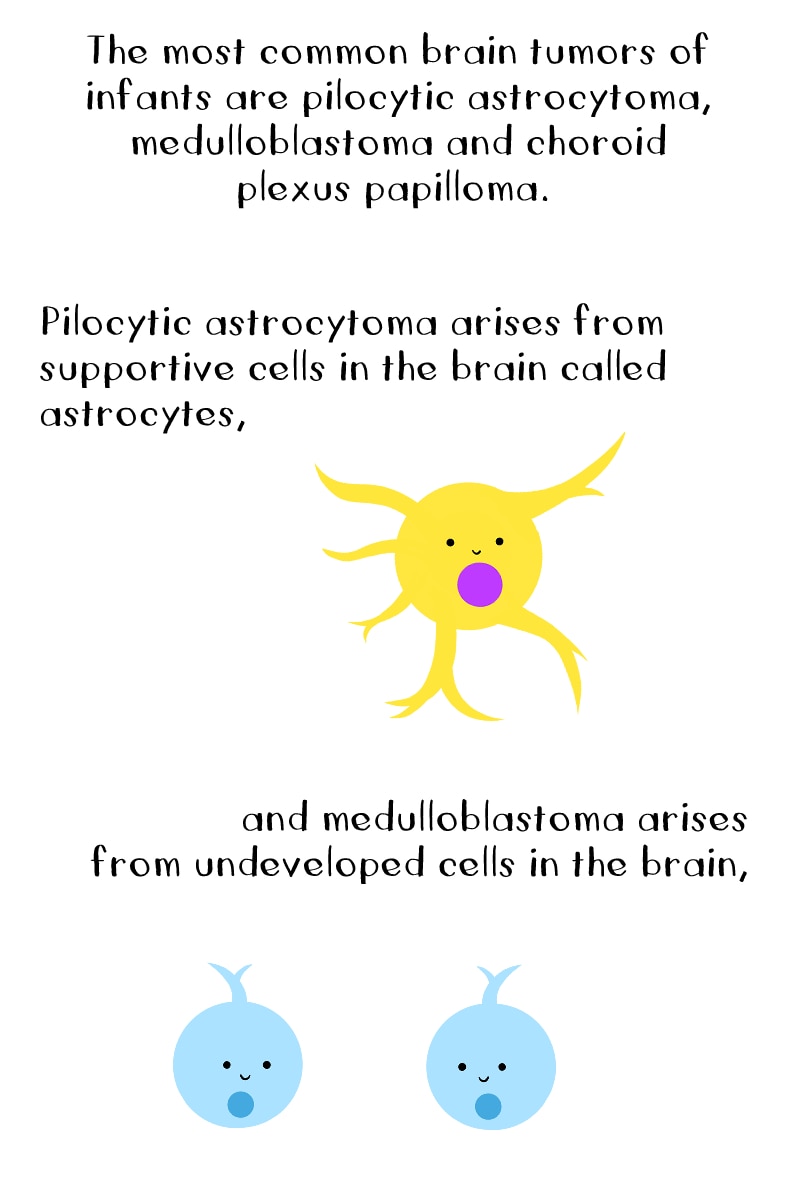 The most common brain tumors of infants are pilocytic astrocytoma, medulloblastoma and choroid plexus papilloma.

Pilocytic astrocytoma arises from supportive cells in the brain called astrocytes,

and medulloblastoma arises from undeveloped cells in the brain,